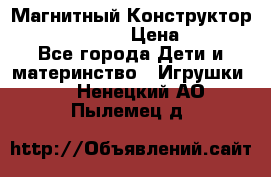 Магнитный Конструктор Цена
Все города Дети и материнство Игрушки
Ненецкий АО
Пылемец д

http://Объявлений.сайт